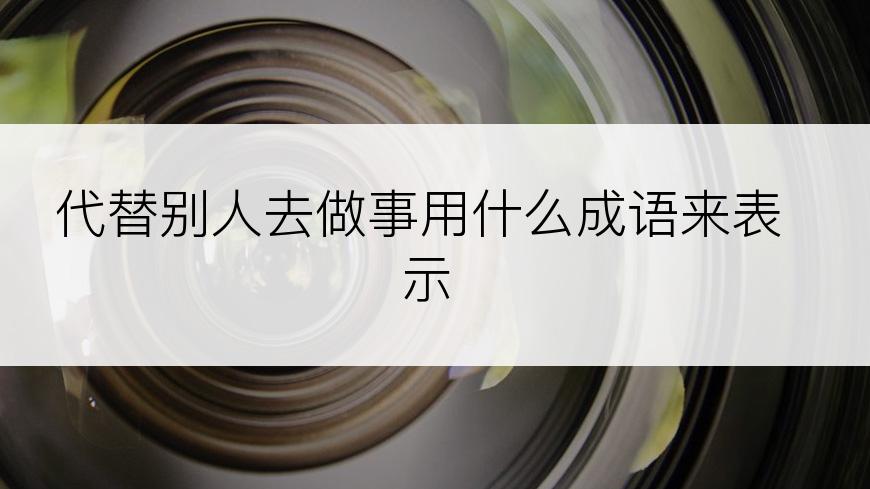 代替别人去做事用什么成语来表示